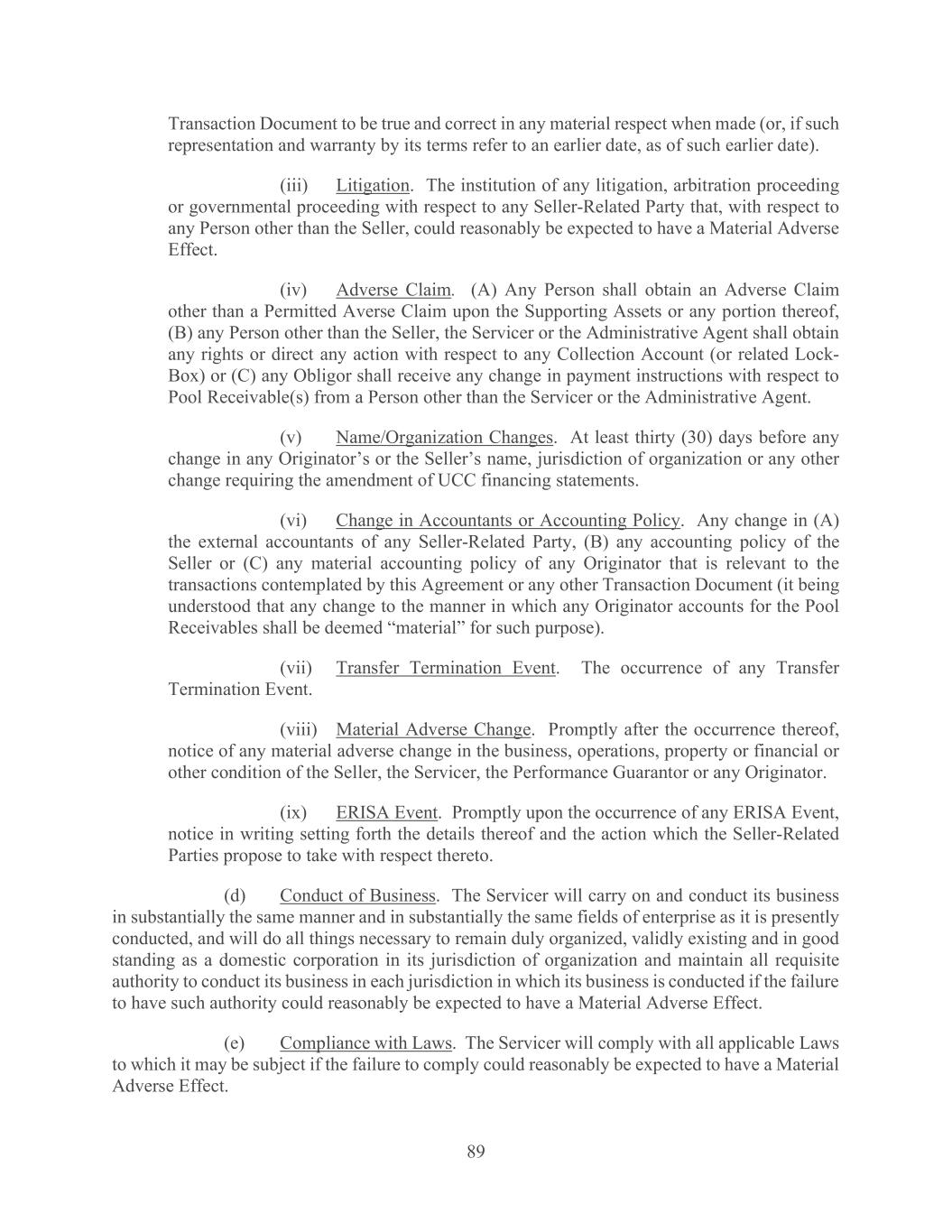 Transaction Document to be true and correct in any material respect when made (or, if such representation and warranty by its terms refer to an earlier date, as of such earlier date).

(iii) Litigation. The institution of any litigation, arbitration proceeding or governmental proceeding with respect to any Seller-Related Party that, with respect to any Person other than the Seller, could reasonably be expected to have a Material Adverse Effect.

(iv) Adverse Claim. (A) Any Person shall obtain an Adverse Claim other than a Permitted Averse Claim upon the Supporting Assets or any portion thereof, (B) any Person other than the Seller, the Servicer or the Administrative Agent shall obtain any rights or direct any action with respect to any Collection Account (or related Lock-Box) or (C) any Obligor shall receive any change in payment instructions with respect to Pool Receivable(s) from a Person other than the Servicer or the Administrative Agent.

(v) Name/Organization Changes. At least thirty (30) days before any change in any Originator's or the Seller's name, jurisdiction of organization or any other change requiring the amendment of UCC financing statements.

(vi) Change in Accountants or Accounting Policy. Any change in (A) the external accountants of any Seller-Related Party, (B) any accounting policy of the Seller or (C) any material accounting policy of any Originator that is relevant to the transactions contemplated by this Agreement or any other Transaction Document (it being understood that any change to the manner in which any Originator accounts for the Pool Receivables shall be deemed "material" for such purpose).

(vii) Transfer Termination Event. The occurrence of any Transfer Termination Event.

(viii) Material Adverse Change. Promptly after the occurrence thereof, notice of any material adverse change in the business, operations, property or financial or other condition of the Seller, the Servicer, the Performance Guarantor or any Originator.

(ix) ERISA Event. Promptly upon the occurrence of any ERISA Event, notice in writing setting forth the details thereof and the action which the Seller-Related Parties propose to take with respect thereto.

(d) Conduct of Business. The Servicer will carry on and conduct its business in substantially the same manner and in substantially the same fields of enterprise as it is presently conducted, and will do all things necessary to remain duly organized, validly existing and in good standing as a domestic corporation in its jurisdiction of organization and maintain all requisite authority to conduct its business in each jurisdiction in which its business is conducted if the failure to have such authority could reasonably be expected to have a Material Adverse Effect.

(e) Compliance with Laws. The Servicer will comply with all applicable Laws to which it may be subject if the failure to comply could reasonably be expected to have a Material Adverse Effect.

89